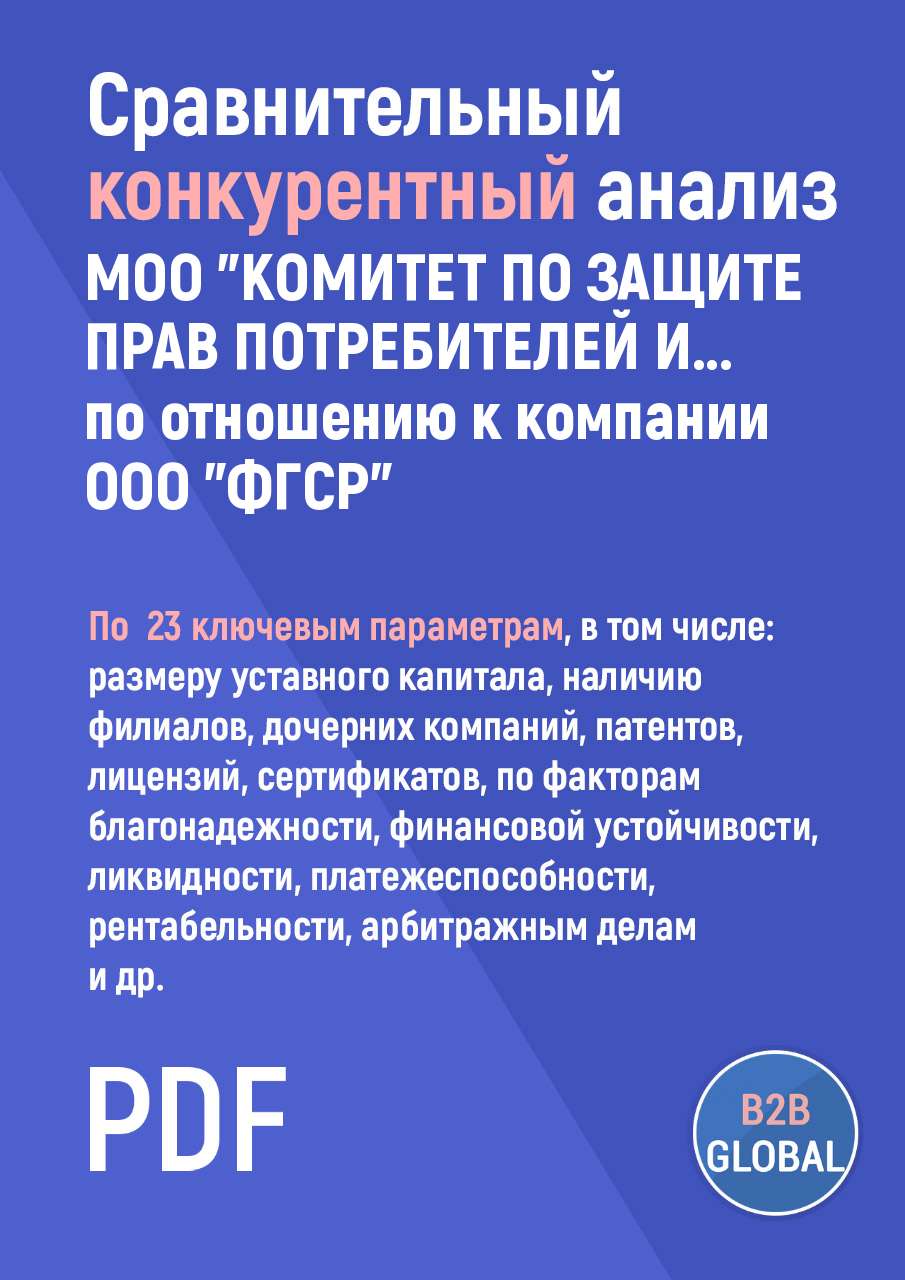 Сравнительный конкурентный анализ МОО "КОМИТЕТ ПО ЗАЩИТЕ ПРАВ ПОТРЕБИТЕЛЕЙ И... по отношению к компании ООО "ФГСР"

По 23 ключевым параметрам, в том числе: размеру уставного капитала, наличию филиалов, дочерних компаний, патентов, лицензий, сертификатов, по факторам благонадежности, финансовой устойчивости, ликвидности, платежеспособности, рентабельности, арбитражным делам и др.

PDF

B2B GLOBAL